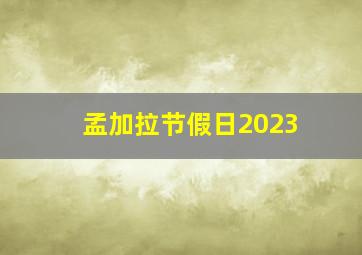 孟加拉节假日2023